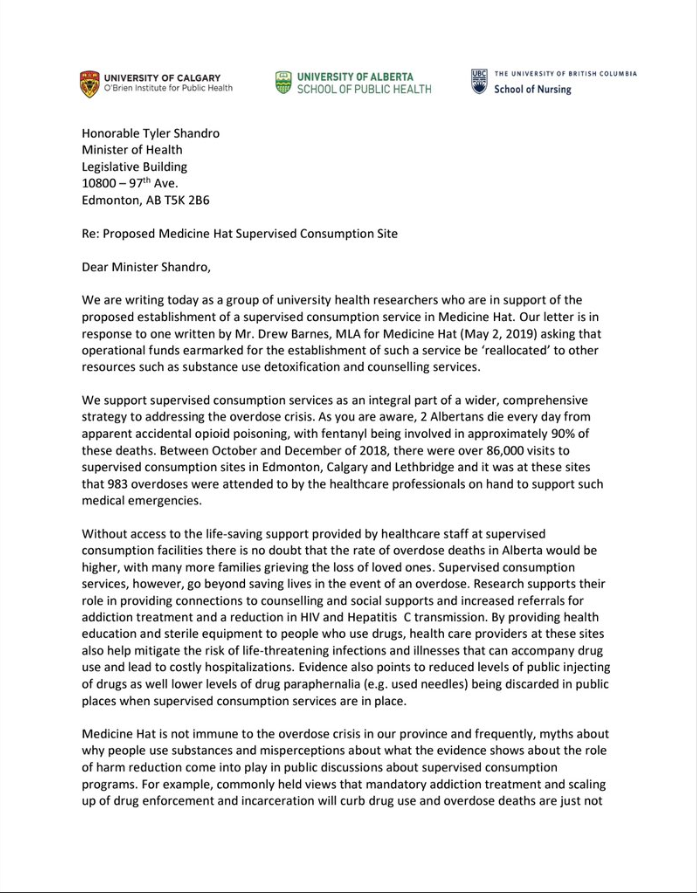 UNIVERSITY OF CALGARY
O'Brien Institute for Public Health

UNIVERSITY OF ALBERTA
SCHOOL OF PUBLIC HEALTH

UBC THE UNIVERSITY OF BRITISH COLUMBIA
School of Nursing

Honorable Tyler Shandro
Minister of Health
Legislative Building
10800 – 97$^{th}$ Ave.
Edmonton, AB T5K 2B6

Re: Proposed Medicine Hat Supervised Consumption Site

Dear Minister Shandro,

We are writing today as a group of university health researchers who are in support of the proposed establishment of a supervised consumption service in Medicine Hat. Our letter is in response to one written by Mr. Drew Barnes, MLA for Medicine Hat (May 2, 2019) asking that operational funds earmarked for the establishment of such a service be 'reallocated' to other resources such as substance use detoxification and counselling services.

We support supervised consumption services as an integral part of a wider, comprehensive strategy to addressing the overdose crisis. As you are aware, 2 Albertans die every day from apparent accidental opioid poisoning, with fentanyl being involved in approximately 90% of these deaths. Between October and December of 2018, there were over 86,000 visits to supervised consumption sites in Edmonton, Calgary and Lethbridge and it was at these sites that 983 overdoses were attended to by the healthcare professionals on hand to support such medical emergencies.

Without access to the life-saving support provided by healthcare staff at supervised consumption facilities there is no doubt that the rate of overdose deaths in Alberta would be higher, with many more families grieving the loss of loved ones. Supervised consumption services, however, go beyond saving lives in the event of an overdose. Research supports their role in providing connections to counselling and social supports and increased referrals for addiction treatment and a reduction in HIV and Hepatitis C transmission. By providing health education and sterile equipment to people who use drugs, health care providers at these sites also help mitigate the risk of life-threatening infections and illnesses that can accompany drug use and lead to costly hospitalizations. Evidence also points to reduced levels of public injecting of drugs as well lower levels of drug paraphernalia (e.g. used needles) being discarded in public places when supervised consumption services are in place.

Medicine Hat is not immune to the overdose crisis in our province and frequently, myths about why people use substances and misperceptions about what the evidence shows about the role of harm reduction come into play in public discussions about supervised consumption programs. For example, commonly held views that mandatory addiction treatment and scaling up of drug enforcement and incarceration will curb drug use and overdose deaths are just not